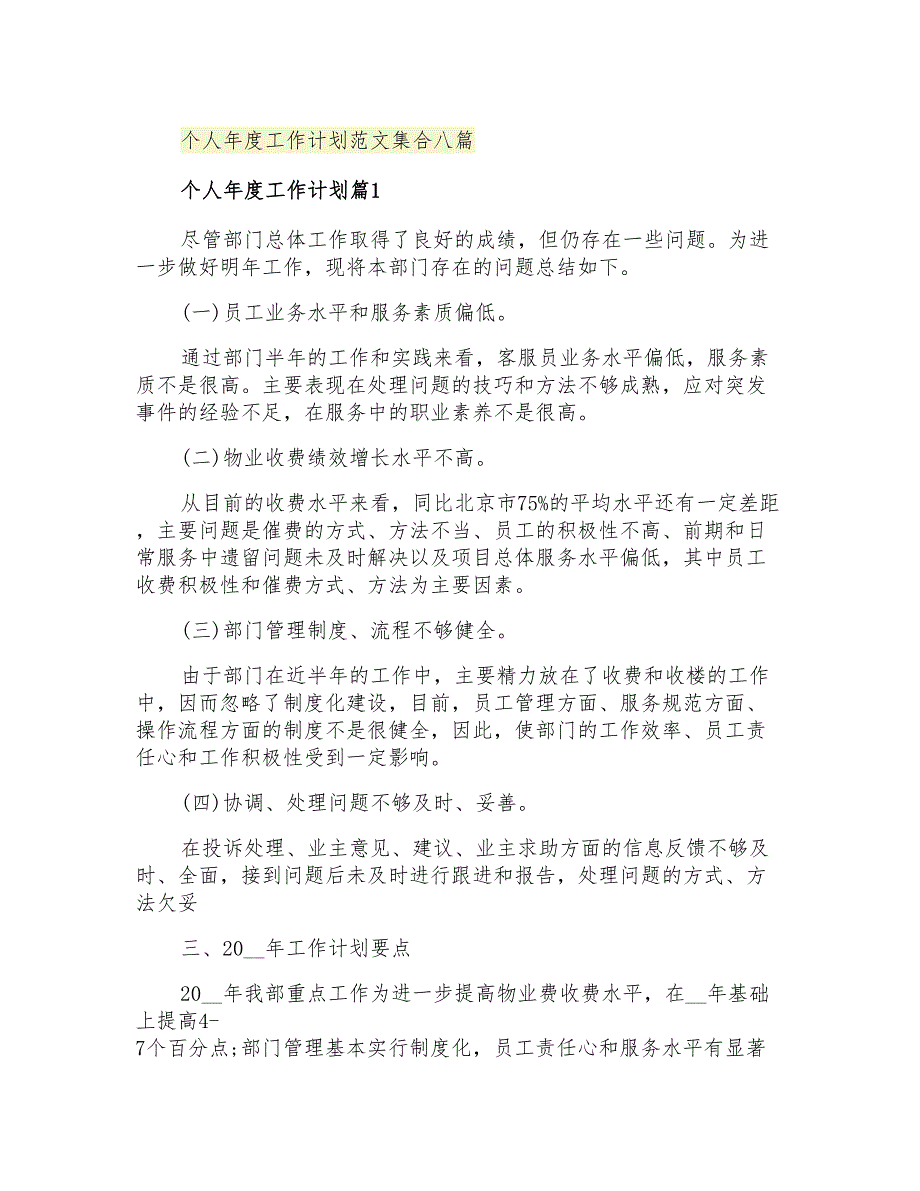 个人年度工作计划范文集合八篇

个人年度工作计划篇1

尽管部门总体工作取得了良好的成绩，但仍存在一些问题。为进一步做好明年工作，现将本部门存在的问题总结如下。

(一)员工业务水平和服务素质偏低。

通过部门半年的工作和实践来看，客服员业务水平偏低，服务素质不是很高。主要表现在处理问题的技巧和方法不够成熟，应对突发事件的经验不足，在服务中的职业素养不是很高。

(二)物业收费绩效增长水平不高。

从目前的收费水平来看，同比北京市75%的平均水平还有一定差距，主要问题是催费的方式、方法不当、员工的积极性不高、前期和日常服务中遗留问题未及时解决以及项目总体服务水平偏低，其中员工收费积极性和催费方式、方法为主要因素。

(三)部门管理制度、流程不够健全。

由于部门在近半年的工作中，主要精力放在了收费和收楼的工作中，因而忽略了制度化建设，目前，员工管理方面、服务规范方面、操作流程方面的制度不是很健全，因此，使部门的工作效率、员工责任心和工作积极性受到一定影响。

(四)协调、处理问题不够及时、妥善。

在投诉处理、业主意见、建议、业主求助方面的信息反馈不够及时、全面，接到问题后未及时进行跟进和报告，处理问题的方式、方法欠妥

三、20__年工作计划要点

20__年我部重点工作为进一步提高物业费收费水平，在__年基础上提高4-7个百分点;部门管理基本实行制度化，员工责任心和服务水平有显著